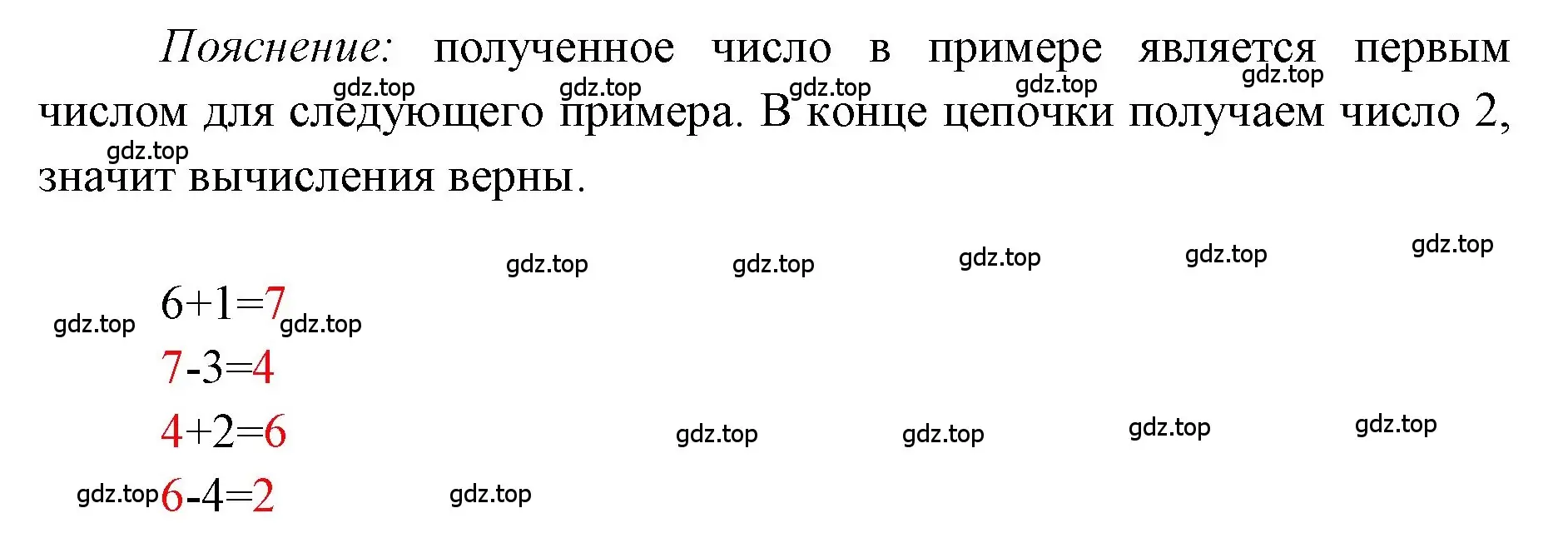 Пояснение: полученное число в примере является первым числом для следующего примера. В конце цепочки получаем число 2, значит вычисления верны.

gdz.top gdz.top gdz.top gdz.top gdz.top gdz.top

gdz.top gdz.top gdz.top gdz.top gdz.top

gdz.top $6+1=7$ gdz.top

$7-3=4$

$4+2=6$ gdz.top gdz.top gdz.top gdz.top

gdz.top $6-4=2$ gdz.top